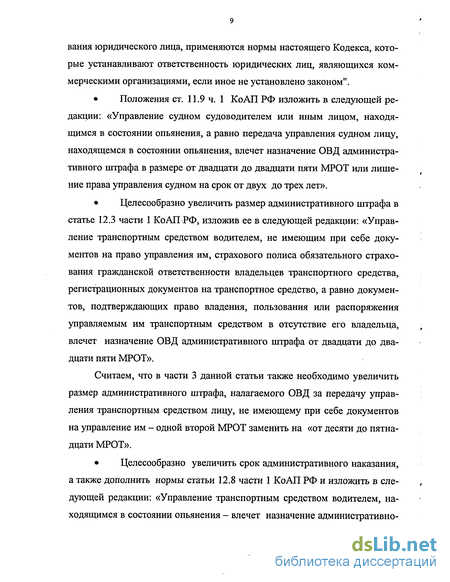 9

вания юридического лица, применяются нормы настоящего Кодекса, которые устанавливают ответственность юридических лиц, являющихся коммерческими организациями, если иное не установлено законом".

• Положения ст. 11.9 ч. 1 КоАП РФ изложить в следующей редакции: «Управление судном судоводителем или иным лицом, находящимся в состоянии опьянения, а равно передача управления судном лицу, находящемся в состоянии опьянения, влечет назначение ОВД административного штрафа в размере от двадцати до двадцати пяти МРОТ или лишение права управления судном на срок от двух до трех лет».

• Целесообразно увеличить размер административного штрафа в статье 12.3 части 1 КоАП РФ, изложив ее в следующей редакции: «Управление транспортным средством водителем, не имеющим при себе документов на право управления им, страхового полиса обязательного страхования гражданской ответственности владельцев транспортного средства, регистрационных документов на транспортное средство, а равно документов, подтверждающих право владения, пользования или распоряжения управляемым им транспортным средством в отсутствие его владельца, влечет назначение ОВД административного штрафа от двадцати до двадцати пяти МРОТ».

Считаем, что в части 3 данной статьи также необходимо увеличить размер административного штрафа, налагаемого ОВД за передачу управления транспортным средством лицу, не имеющему при себе документов на управление им – одной второй МРОТ заменить на «от десяти до пятнадцати МРОТ».

• Целесообразно увеличить срок административного наказания, а также дополнить нормы статьи 12.8 части 1 КоАП РФ и изложить в следующей редакции: «Управление транспортным средством водителем, находящимся в состоянии опьянения – влечет назначение административно-

dsLib.net
библиотека диссертаций